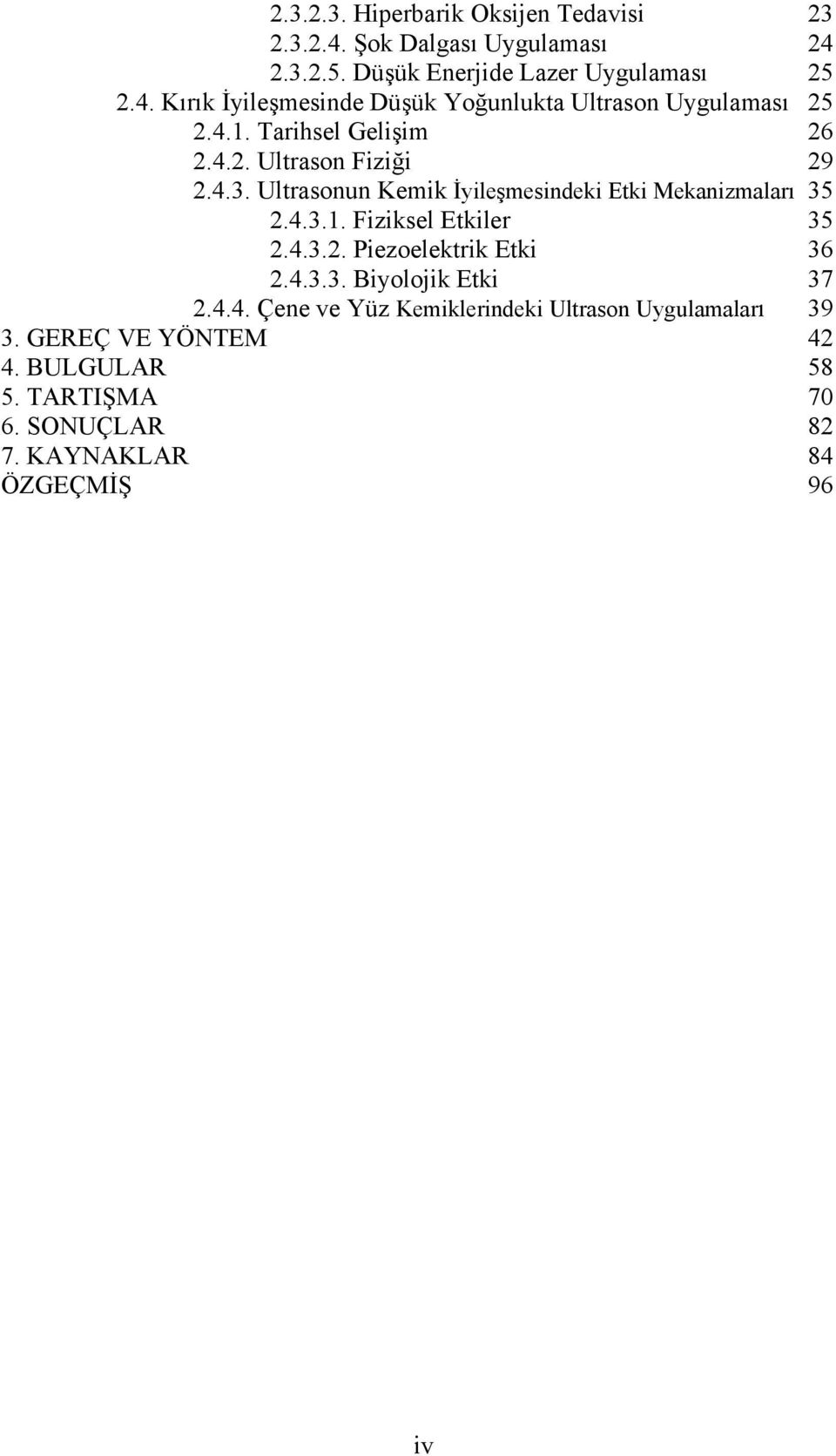 2.3.2.3. Hiperbarik Oksijen Tedavisi 23
2.3.2.4. Şok Dalgası Uygulaması 24
2.3.2.5. Düşük Enerjide Lazer Uygulaması 25
2.4. Kırık İyileşmesinde Düşük Yoğunlukta Ultrason Uygulaması 25
2.4.1. Tarihsel Gelişim 26
2.4.2. Ultrason Fiziği 29
2.4.3. Ultrasonun Kemik İyileşmesindeki Etki Mekanizmaları 35
2.4.3.1. Fiziksel Etkiler 35
2.4.3.2. Piezoelektrik Etki 36
2.4.3.3. Biyolojik Etki 37
2.4.4. Çene ve Yüz Kemiklerindeki Ultrason Uygulamaları 39
3. GEREÇ VE YÖNTEM 42
4. BULGULAR 58
5. TARTIŞMA 70
6. SONUÇLAR 82
7. KAYNAKLAR 84
ÖZGEÇMİŞ 96

iv